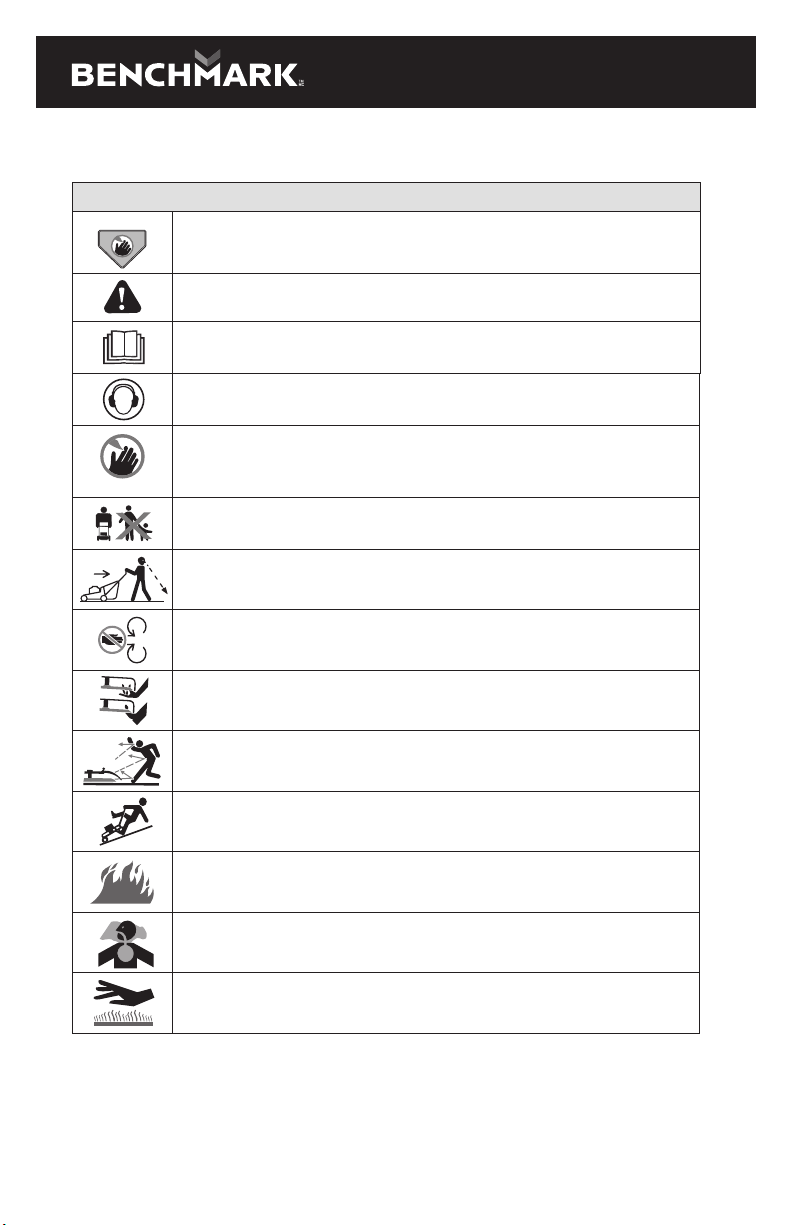 BENCHMARK